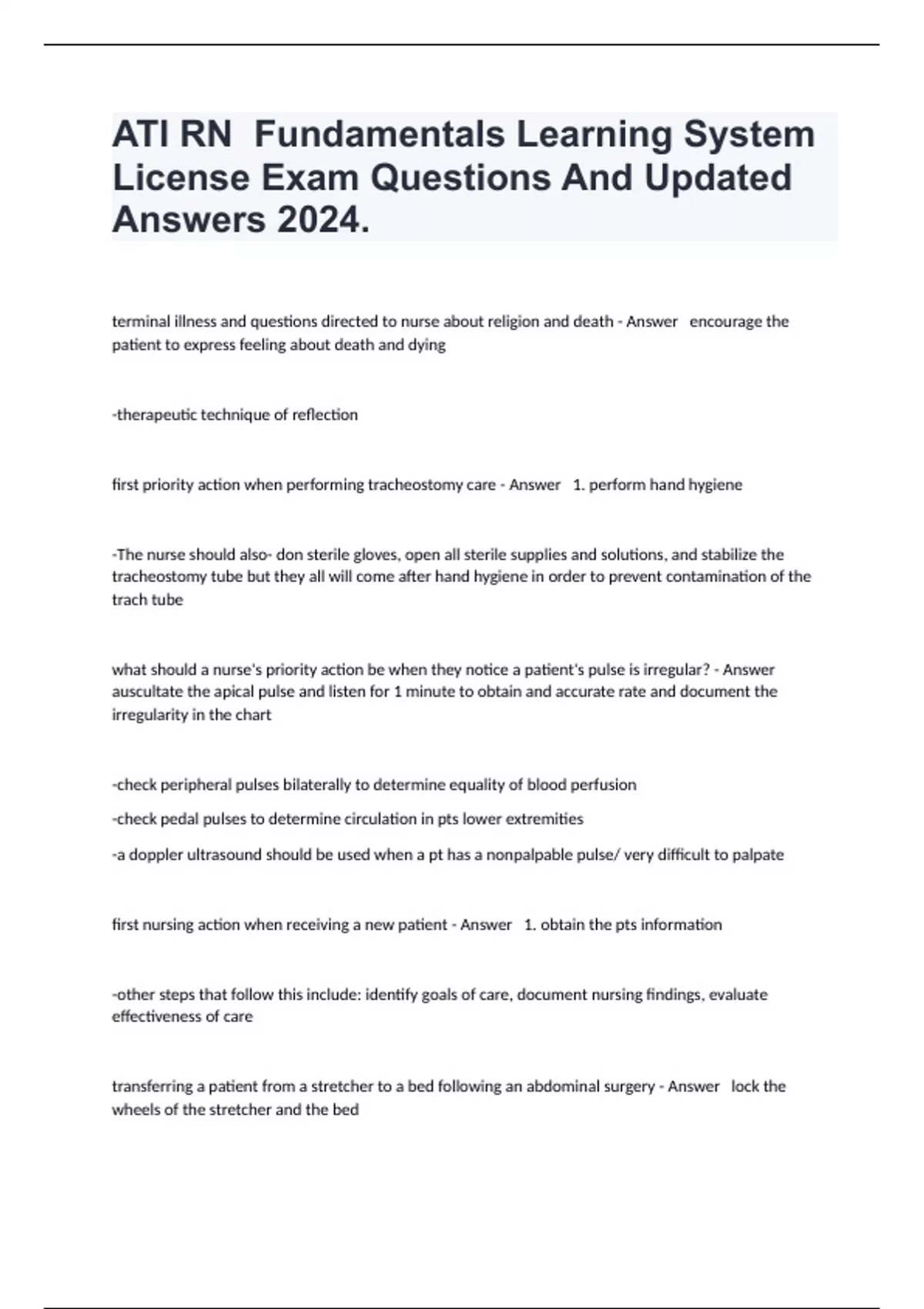 ATI RN  Fundamentals Learning System License Exam Questions And Updated Answers 2024.

terminal illness and questions directed to nurse about religion and death - Answer   encourage the patient to express feeling about death and dying

-therapeutic technique of reflection

first priority action when performing tracheostomy care - Answer   1. perform hand hygiene

-The nurse should also- don sterile gloves, open all sterile supplies and solutions, and stabilize the tracheostomy tube but they all will come after hand hygiene in order to prevent contamination of the trach tube

what should a nurse's priority action be when they notice a patient's pulse is irregular? - Answer auscultate the apical pulse and listen for 1 minute to obtain and accurate rate and document the irregularity in the chart

-check peripheral pulses bilaterally to determine equality of blood perfusion

-check pedal pulses to determine circulation in pts lower extremities

-a doppler ultrasound should be used when a pt has a nonpalpable pulse/ very difficult to palpate

first nursing action when receiving a new patient - Answer   1. obtain the pts information

-other steps that follow this include: identify goals of care, document nursing findings, evaluate effectiveness of care

transferring a patient from a stretcher to a bed following an abdominal surgery - Answer   lock the wheels of the stretcher and the bed